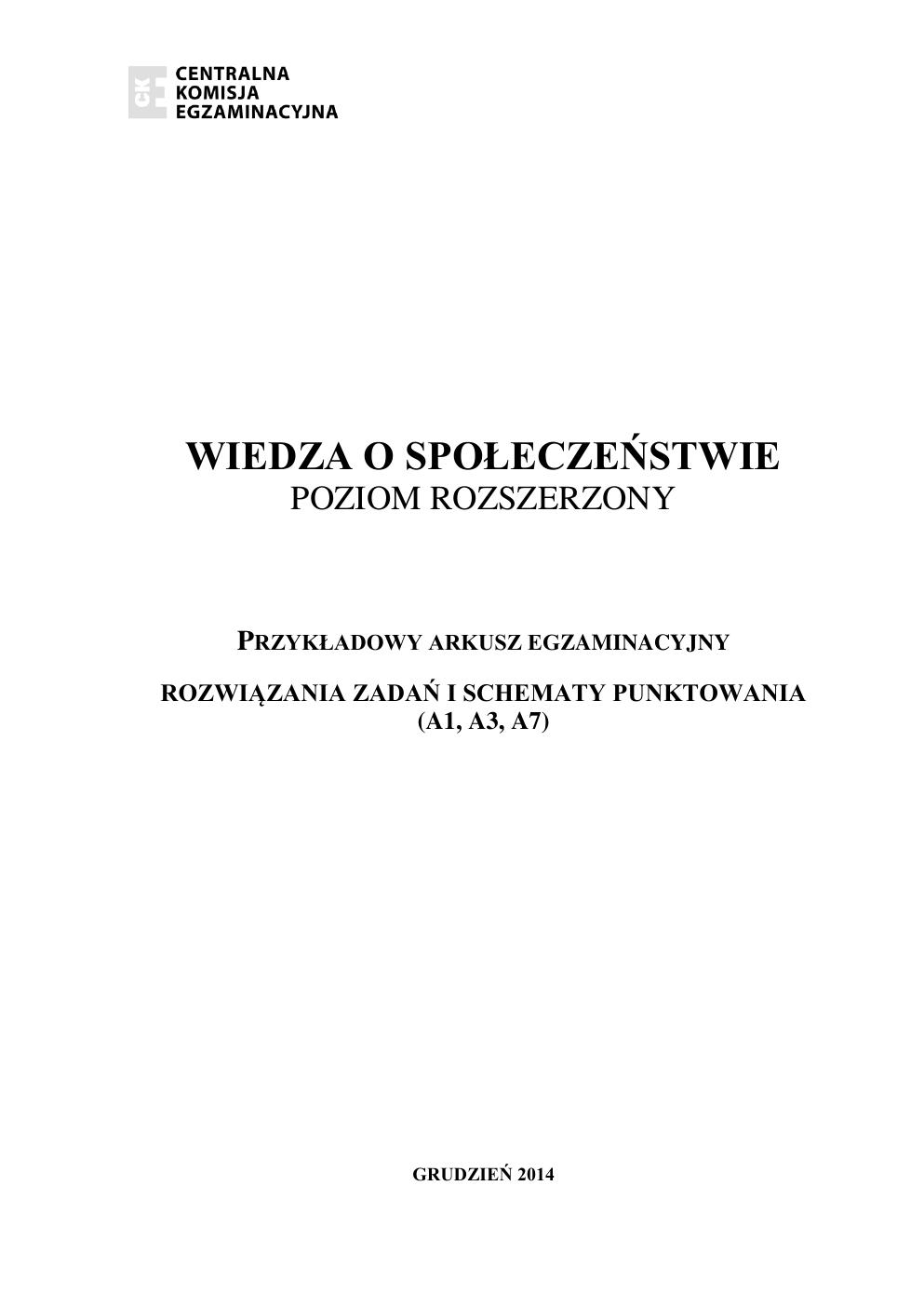 CKE
CENTRALNA
KOMISJA
EGZAMINACYJNA

WIEDZA O SPOŁECZEŃSTWIE
POZIOM ROZSZERZONY

PRZYKŁADOWY ARKUSZ EGZAMINACYJNY

ROZWIĄZANIA ZADAŃ I SCHEMATY PUNKTOWANIA
(A1, A3, A7)

GRUDZIEŃ 2014